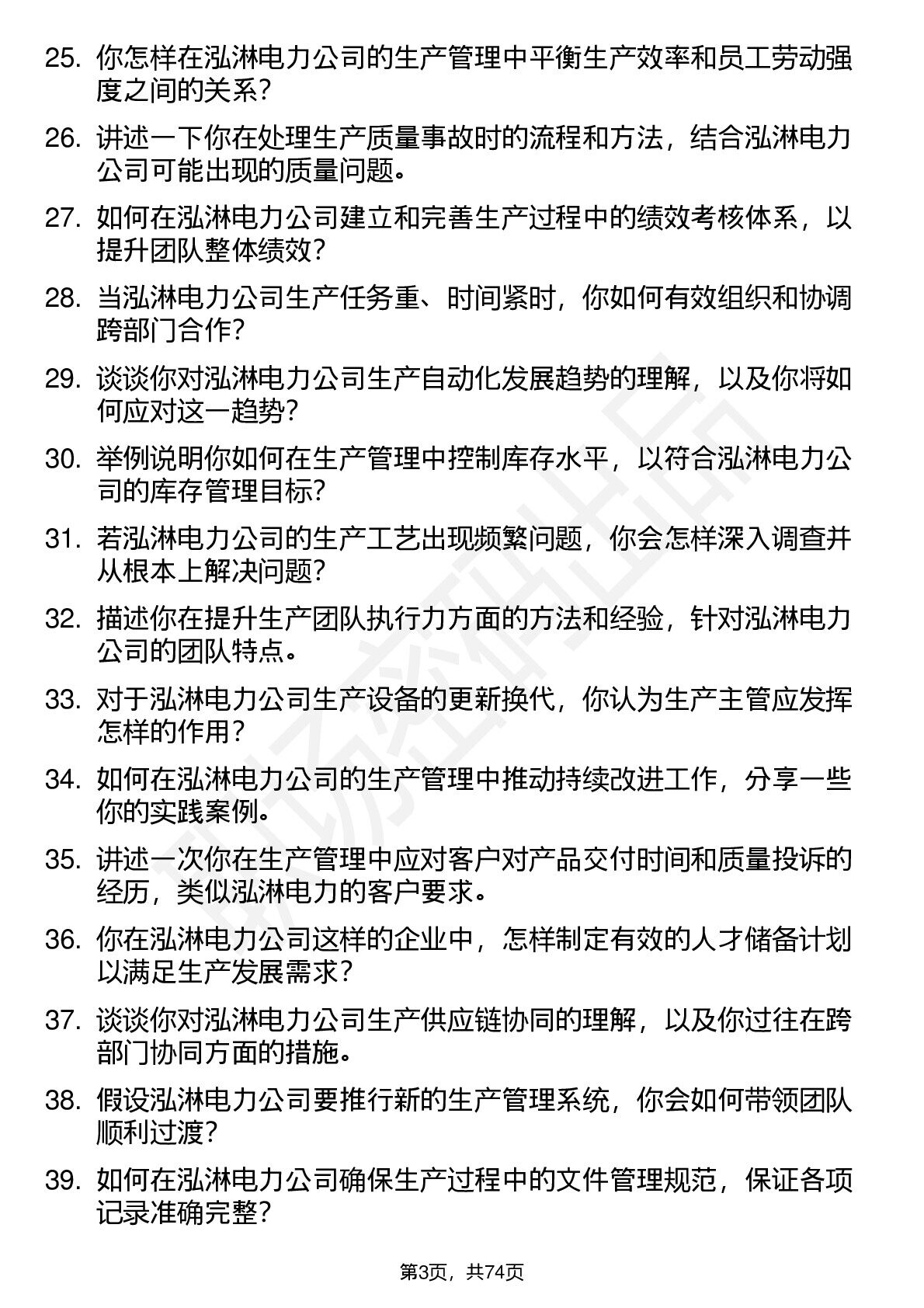 25. 你怎样在泓淋电力公司的生产管理中平衡生产效率和员工劳动强度之间的关系？

26. 讲述一下你在处理生产质量事故时的流程和方法，结合泓淋电力公司可能出现的质量问题。

27. 如何在泓淋电力公司建立和完善生产过程中的绩效考核体系，以提升团队整体绩效？

28. 当泓淋电力公司生产任务重、时间紧时，你如何有效组织和协调跨部门合作？

29. 谈谈你对泓淋电力公司生产自动化发展趋势的理解，以及你将如何应对这一趋势？

30. 举例说明你如何在生产管理中控制库存水平，以符合泓淋电力公司的库存管理目标？

31. 若泓淋电力公司的生产工艺出现频繁问题，你会怎样深入调查并从根本上解决问题？

32. 描述你在提升生产团队执行力方面的方法和经验，针对泓淋电力公司的团队特点。

33. 对于泓淋电力公司生产设备的更新换代，你认为生产主管应发挥怎样的作用？

34. 如何在泓淋电力公司的生产管理中推动持续改进工作，分享一些你的实践案例。

35. 讲述一次你在生产管理中应对客户对产品交付时间和质量投诉的经历，类似泓淋电力的客户要求。

36. 你在泓淋电力公司这样的企业中，怎样制定有效的人才储备计划以满足生产发展需求？

37. 谈谈你对泓淋电力公司生产供应链协同的理解，以及你过往在跨部门协同方面的措施。

38. 假设泓淋电力公司要推行新的生产管理系统，你会如何带领团队顺利过渡？

39. 如何在泓淋电力公司确保生产过程中的文件管理规范，保证各项记录准确完整？

第3页，共74页